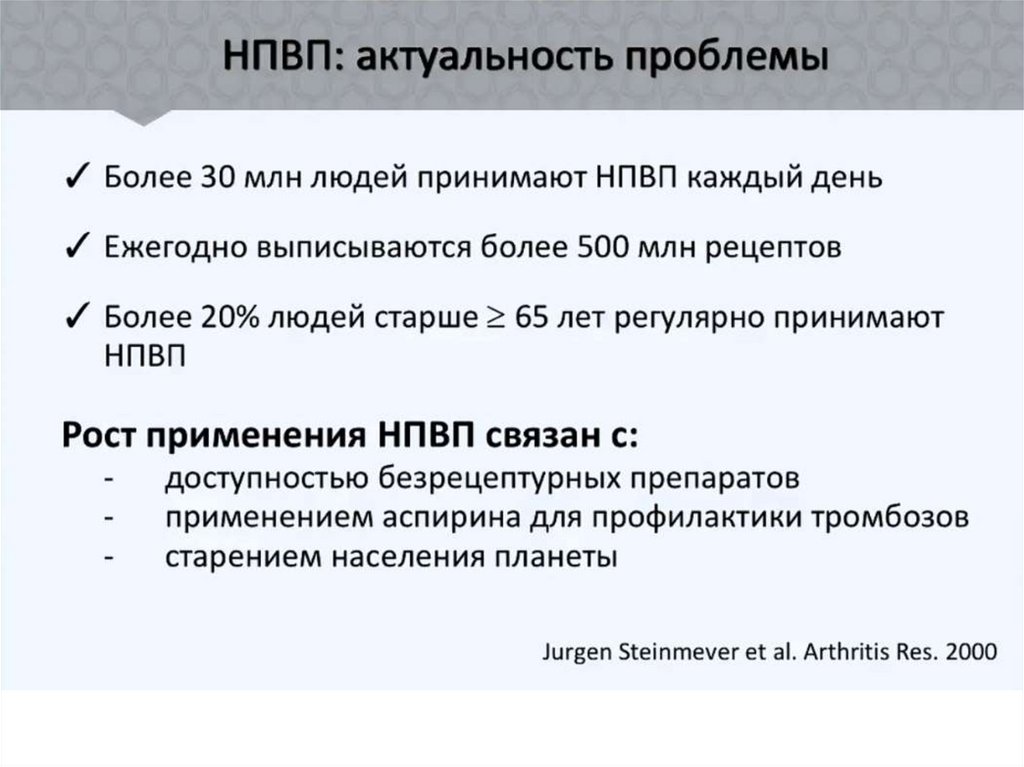 НПВП: актуальность проблемы

✓ Более 30 млн людей принимают НПВП каждый день

✓ Ежегодно выписываются более 500 млн рецептов

✓ Более 20% людей старше $\geq$ 65 лет регулярно принимают НПВП

Рост применения НПВП связан с:
- доступностью безрецептурных препаратов
- применением аспирина для профилактики тромбозов
- старением населения планеты

Jurgen Steinmever et al. Arthritis Res. 2000